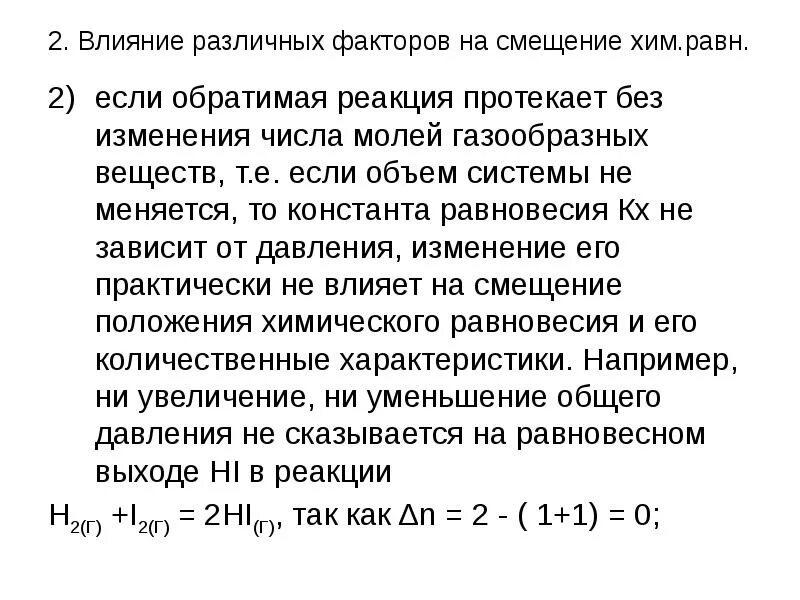 2. Влияние различных факторов на смещение хим.равн.

2) если обратимая реакция протекает без изменения числа молей газообразных веществ, т.е. если объем системы не меняется, то константа равновесия Кх не зависит от давления, изменение его практически не влияет на смещение положения химического равновесия и его количественные характеристики. Например, ни увеличение, ни уменьшение общего давления не сказывается на равновесном выходе HI в реакции

$H_{2(Г)} + I_{2(Г)} = 2HI_{(Г)}$, так как $\Delta n = 2 - (1+1) = 0$;